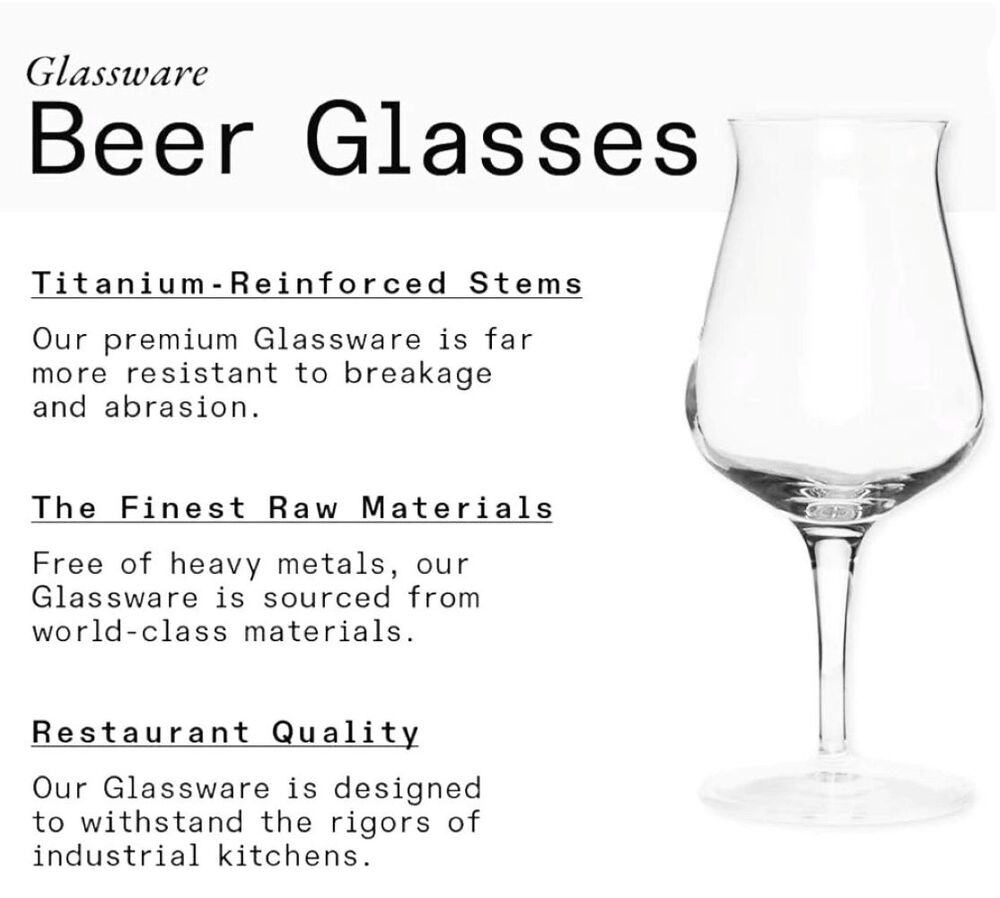 Glassware
Beer Glasses

Titanium-Reinforced Stems

Our premium Glassware is far more resistant to breakage and abrasion.

The Finest Raw Materials

Free of heavy metals, our Glassware is sourced from world-class materials.

Restaurant Quality

Our Glassware is designed to withstand the rigors of industrial kitchens.